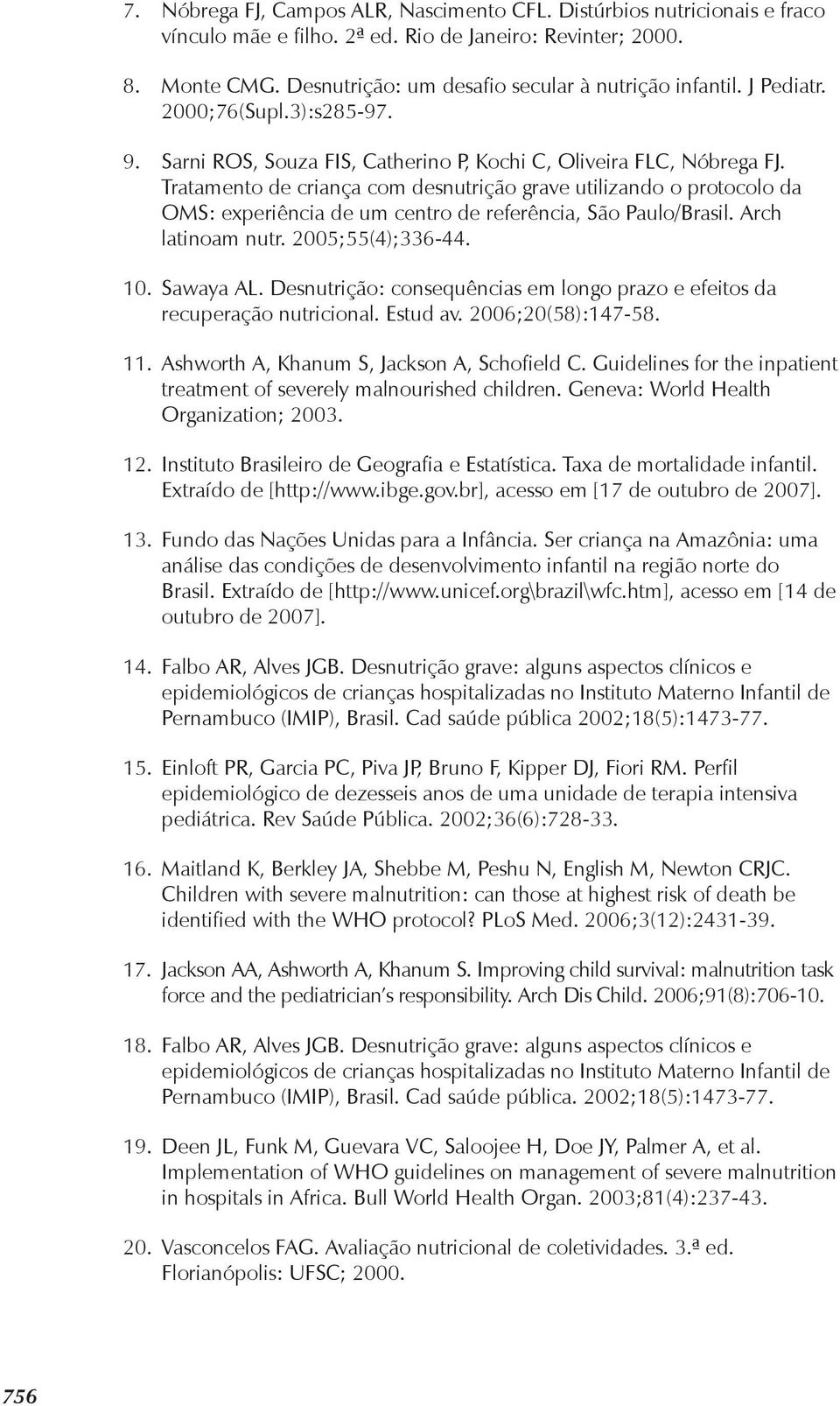 7. Nóbrega FJ, Campos ALR, Nascimento CFL. Distúrbios nutricionais e fraco vínculo mãe e filho. 2ª ed. Rio de Janeiro: Revinter; 2000.

8. Monte CMG. Desnutrição: um desafio secular à nutrição infantil. J Pediatr. 2000;76(Supl.3):s285-97.

9. Sarni ROS, Souza FIS, Catherino P, Kochi C, Oliveira FLC, Nóbrega FJ. Tratamento de criança com desnutrição grave utilizando o protocolo da OMS: experiência de um centro de referência, São Paulo/Brasil. Arch latinoam nutr. 2005;55(4);336-44.

10. Sawaya AL. Desnutrição: consequências em longo prazo e efeitos da recuperação nutricional. Estud av. 2006;20(58):147-58.

11. Ashworth A, Khanum S, Jackson A, Schofield C. Guidelines for the inpatient treatment of severely malnourished children. Geneva: World Health Organization; 2003.

12. Instituto Brasileiro de Geografia e Estatística. Taxa de mortalidade infantil. Extraído de [http://www.ibge.gov.br], acesso em [17 de outubro de 2007].

13. Fundo das Nações Unidas para a Infância. Ser criança na Amazônia: uma análise das condições de desenvolvimento infantil na região norte do Brasil. Extraído de [http://www.unicef.org\brazil\wfc.htm], acesso em [14 de outubro de 2007].

14. Falbo AR, Alves JGB. Desnutrição grave: alguns aspectos clínicos e epidemiológicos de crianças hospitalizadas no Instituto Materno Infantil de Pernambuco (IMIP), Brasil. Cad saúde pública 2002;18(5):1473-77.

15. Einloft PR, Garcia PC, Piva JP, Bruno F, Kipper DJ, Fiori RM. Perfil epidemiológico de dezesseis anos de uma unidade de terapia intensiva pediátrica. Rev Saúde Pública. 2002;36(6):728-33.

16. Maitland K, Berkley JA, Shebbe M, Peshu N, English M, Newton CRJC. Children with severe malnutrition: can those at highest risk of death be identified with the WHO protocol? PLoS Med. 2006;3(12):2431-39.

17. Jackson AA, Ashworth A, Khanum S. Improving child survival: malnutrition task force and the pediatrician's responsibility. Arch Dis Child. 2006;91(8):706-10.

18. Falbo AR, Alves JGB. Desnutrição grave: alguns aspectos clínicos e epidemiológicos de crianças hospitalizadas no Instituto Materno Infantil de Pernambuco (IMIP), Brasil. Cad saúde pública. 2002;18(5):1473-77.

19. Deen JL, Funk M, Guevara VC, Saloojee H, Doe JY, Palmer A, et al. Implementation of WHO guidelines on management of severe malnutrition in hospitals in Africa. Bull World Health Organ. 2003;81(4):237-43.

20. Vasconcelos FAG. Avaliação nutricional de coletividades. 3.ª ed. Florianópolis: UFSC; 2000.

756